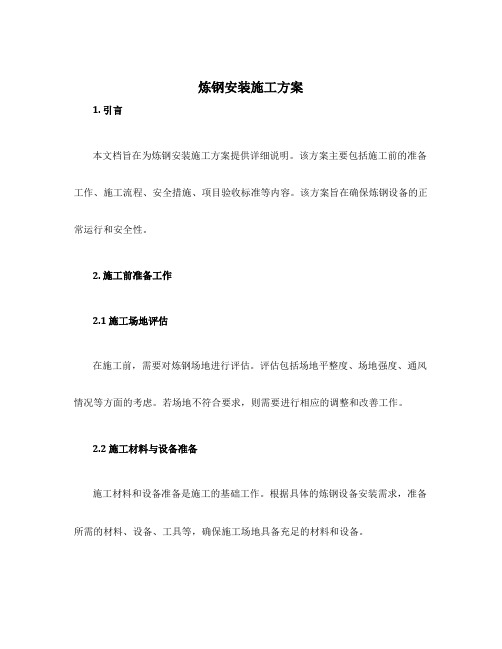 炼钢安装施工方案

1. 引言

本文档旨在为炼钢安装施工方案提供详细说明。该方案主要包括施工前的准备工作、施工流程、安全措施、项目验收标准等内容。该方案旨在确保炼钢设备的正常运行和安全性。

2. 施工前准备工作

2.1 施工场地评估

在施工前，需要对炼钢场地进行评估。评估包括场地平整度、场地强度、通风情况等方面的考虑。若场地不符合要求，则需要进行相应的调整和改善工作。

2.2 施工材料与设备准备

施工材料和设备准备是施工的基础工作。根据具体的炼钢设备安装需求，准备所需的材料、设备、工具等，确保施工场地具备充足的材料和设备。